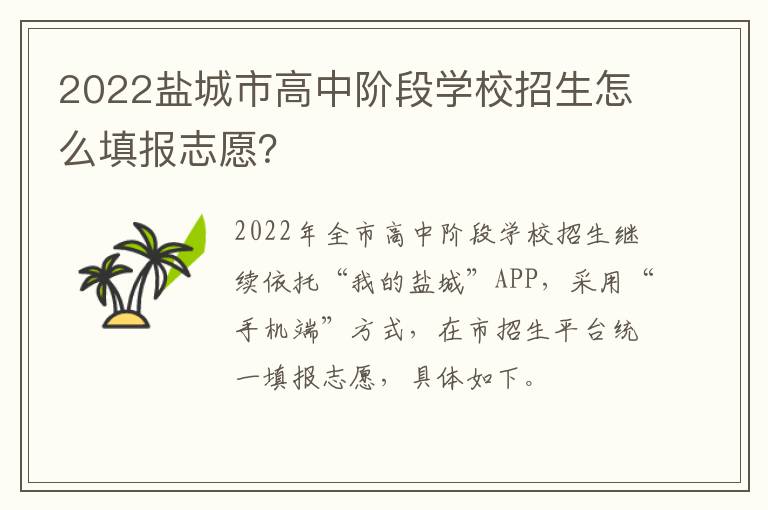 2022盐城市高中阶段学校招生怎么填报志愿?

2022年全市高中阶段学校招生继续依托“我的盐城”APP，采用“手机端”方式，在市招生平台统一填报志愿，具体如下。